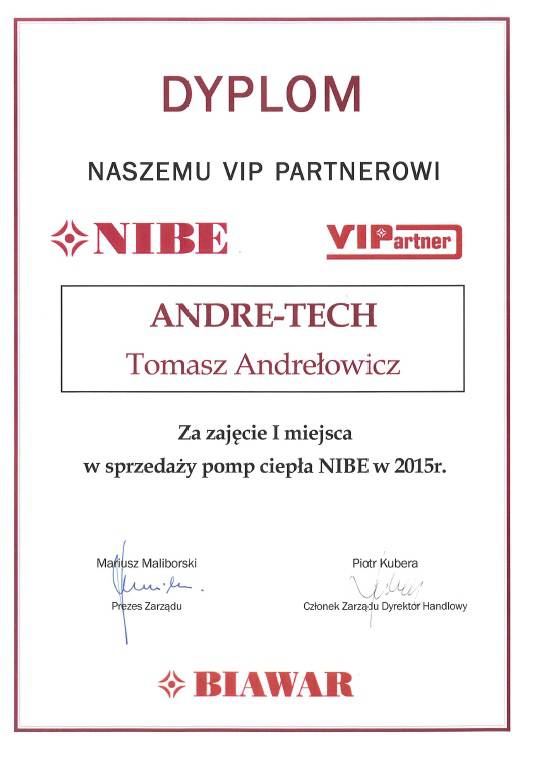 DYPLOM

NASZEMU VIP PARTNEROWI

NIBE

VIPartner

ANDRE-TECH

Tomasz Andrełowicz

Za zajęcie I miejsca
w sprzedaży pomp ciepła NIBE w 2015r.

Mariusz Maliborski
Prezes Zarządu

Piotr Kubera
Członek Zarządu Dyrektor Handlowy

BIAWAR